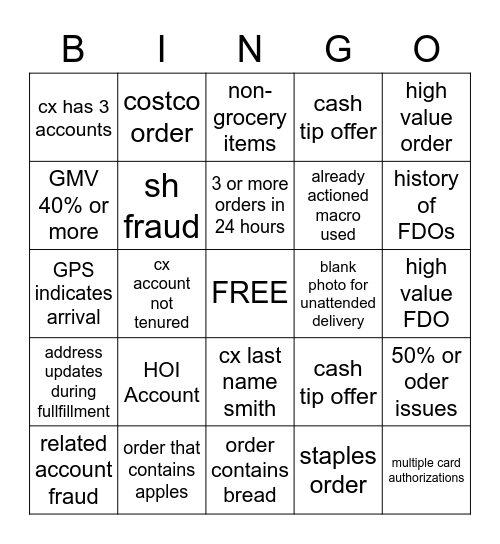 | B | I | N | G | O |
|---|---|---|---|---|
| cx has 3 accounts | costco order | non-grocery items | cash tip offer | high value order |
| GMV 40% or more | sh fraud | 3 or more orders in 24 hours | already actioned macro used | history of FDOs |
| GPS indicates arrival | cx account not tenured | FREE | blank photo for unattended delivery | high value FDO |
| address updates during fullfillment | HOI Account | cx last name smith | cash tip offer | 50% or oder issues |
| related account fraud | order that contains apples | order contains bread | staples order | multiple card authorizations |